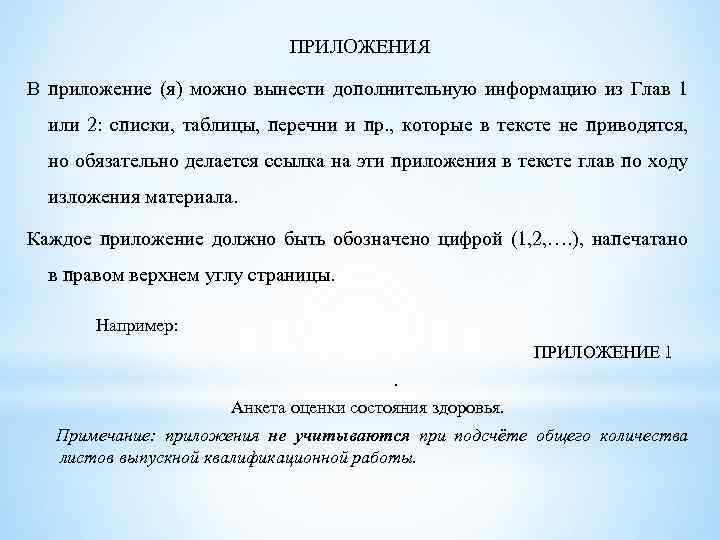 ПРИЛОЖЕНИЯ

В приложение (я) можно вынести дополнительную информацию из Глав 1 или 2: списки, таблицы, перечни и пр., которые в тексте не приводятся, но обязательно делается ссылка на эти приложения в тексте глав по ходу изложения материала.

Каждое приложение должно быть обозначено цифрой (1,2,….), напечатано в правом верхнем углу страницы.

Например:

ПРИЛОЖЕНИЕ 1

.

Анкета оценки состояния здоровья.

Примечание: приложения не учитываются при подсчёте общего количества листов выпускной квалификационной работы.